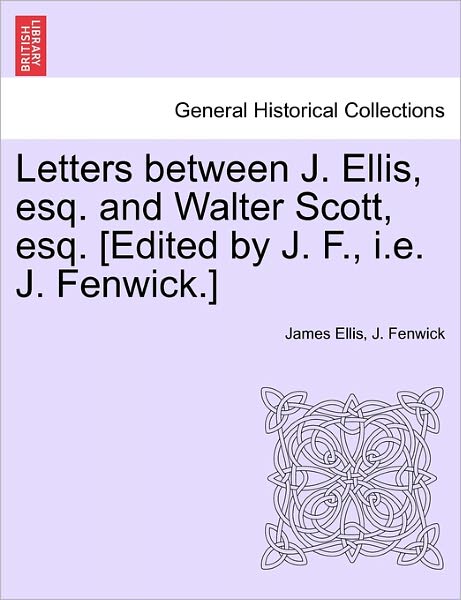 BRITISH LIBRARY

General Historical Collections

Letters between J. Ellis, esq. and Walter Scott, esq. [Edited by J. F., i.e. J. Fenwick.]

James Ellis, J. Fenwick